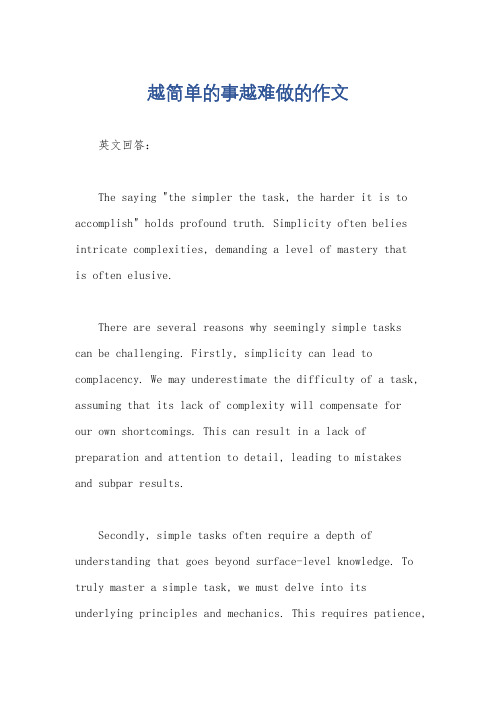 越简单的事越难做的作文

英文回答：

The saying "the simpler the task, the harder it is to accomplish" holds profound truth. Simplicity often belies intricate complexities, demanding a level of mastery that is often elusive.

There are several reasons why seemingly simple tasks can be challenging. Firstly, simplicity can lead to complacency. We may underestimate the difficulty of a task, assuming that its lack of complexity will compensate for our own shortcomings. This can result in a lack of preparation and attention to detail, leading to mistakes and subpar results.

Secondly, simple tasks often require a depth of understanding that goes beyond surface-level knowledge. To truly master a simple task, we must delve into its underlying principles and mechanics. This requires patience,